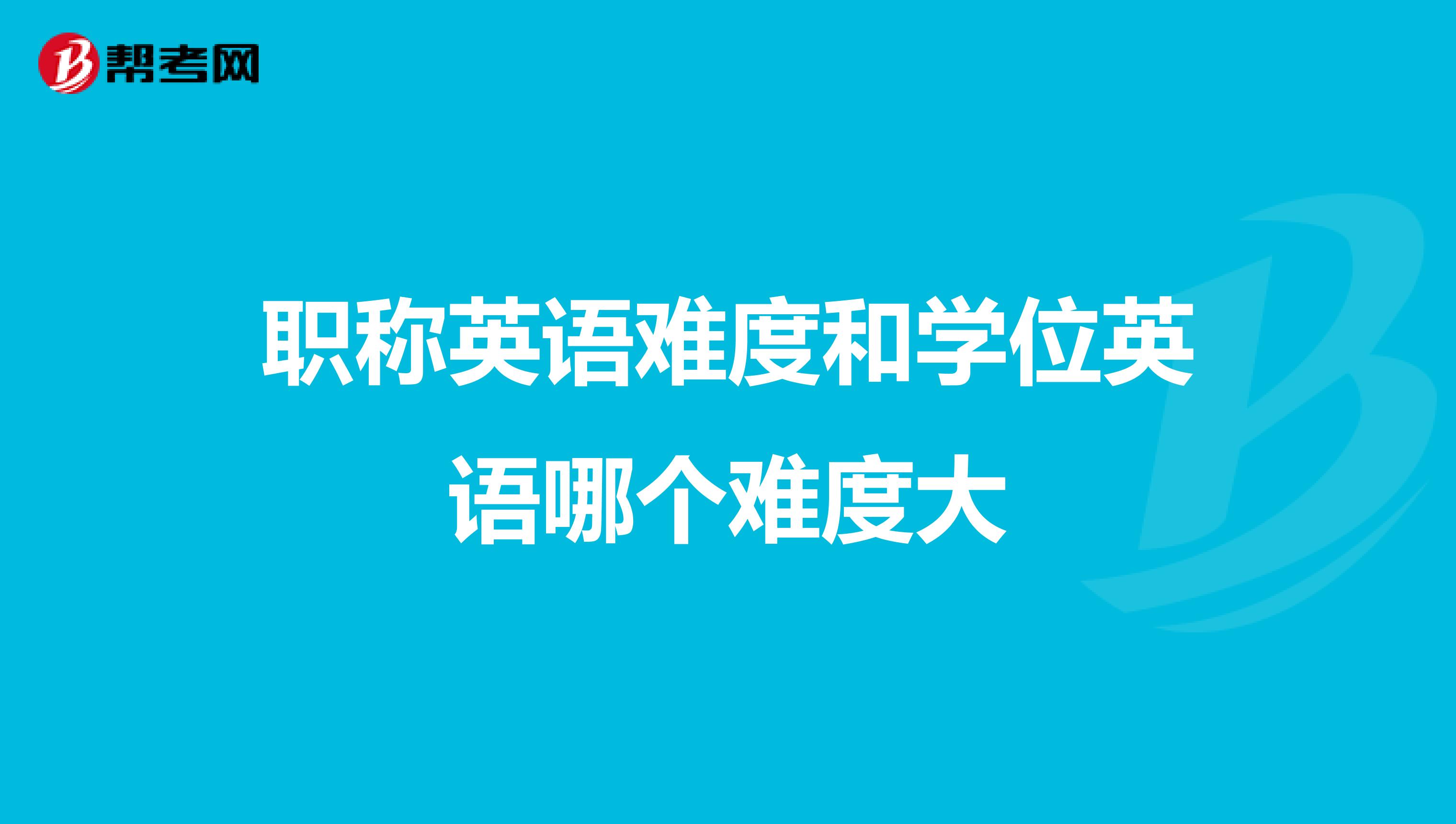 帮考网

职称英语难度和学位英语哪个难度大